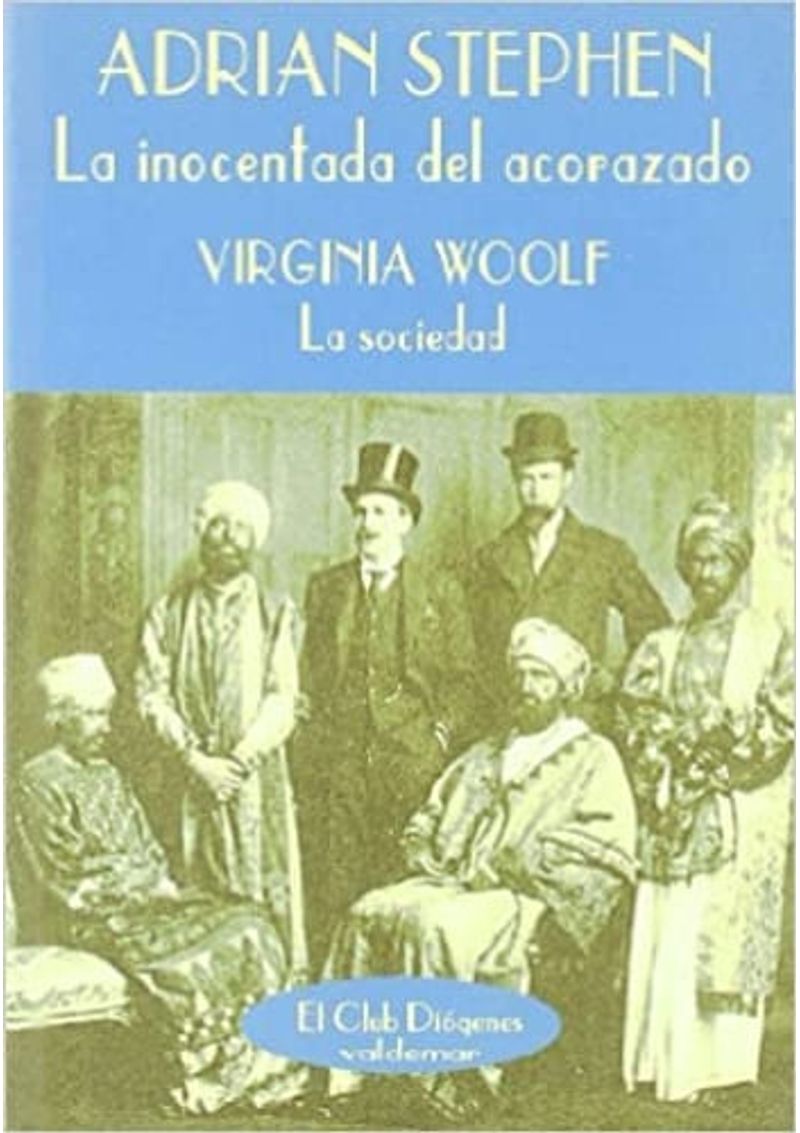 ADRIAN STEPHEN
La inocentada del acorazado

VIRGINIA WOOLF
La sociedad

El Club Diógenes
valdemar